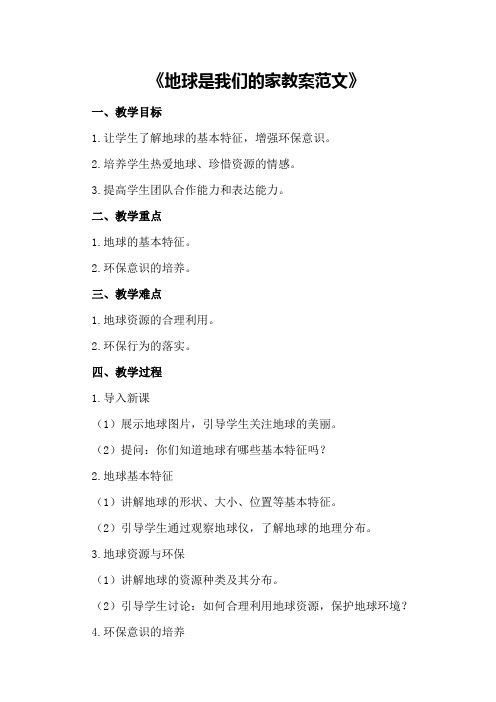 《地球是我们的家教案范文》

一、教学目标

1.让学生了解地球的基本特征，增强环保意识。

2.培养学生热爱地球、珍惜资源的情感。

3.提高学生团队合作能力和表达能力。

二、教学重点

1.地球的基本特征。

2.环保意识的培养。

三、教学难点

1.地球资源的合理利用。

2.环保行为的落实。

四、教学过程

1.导入新课

（1）展示地球图片，引导学生关注地球的美丽。

（2）提问：你们知道地球有哪些基本特征吗？

2.地球基本特征

（1）讲解地球的形状、大小、位置等基本特征。

（2）引导学生通过观察地球仪，了解地球的地理分布。

3.地球资源与环保

（1）讲解地球的资源种类及其分布。

（2）引导学生讨论：如何合理利用地球资源，保护地球环境？

4.环保意识的培养